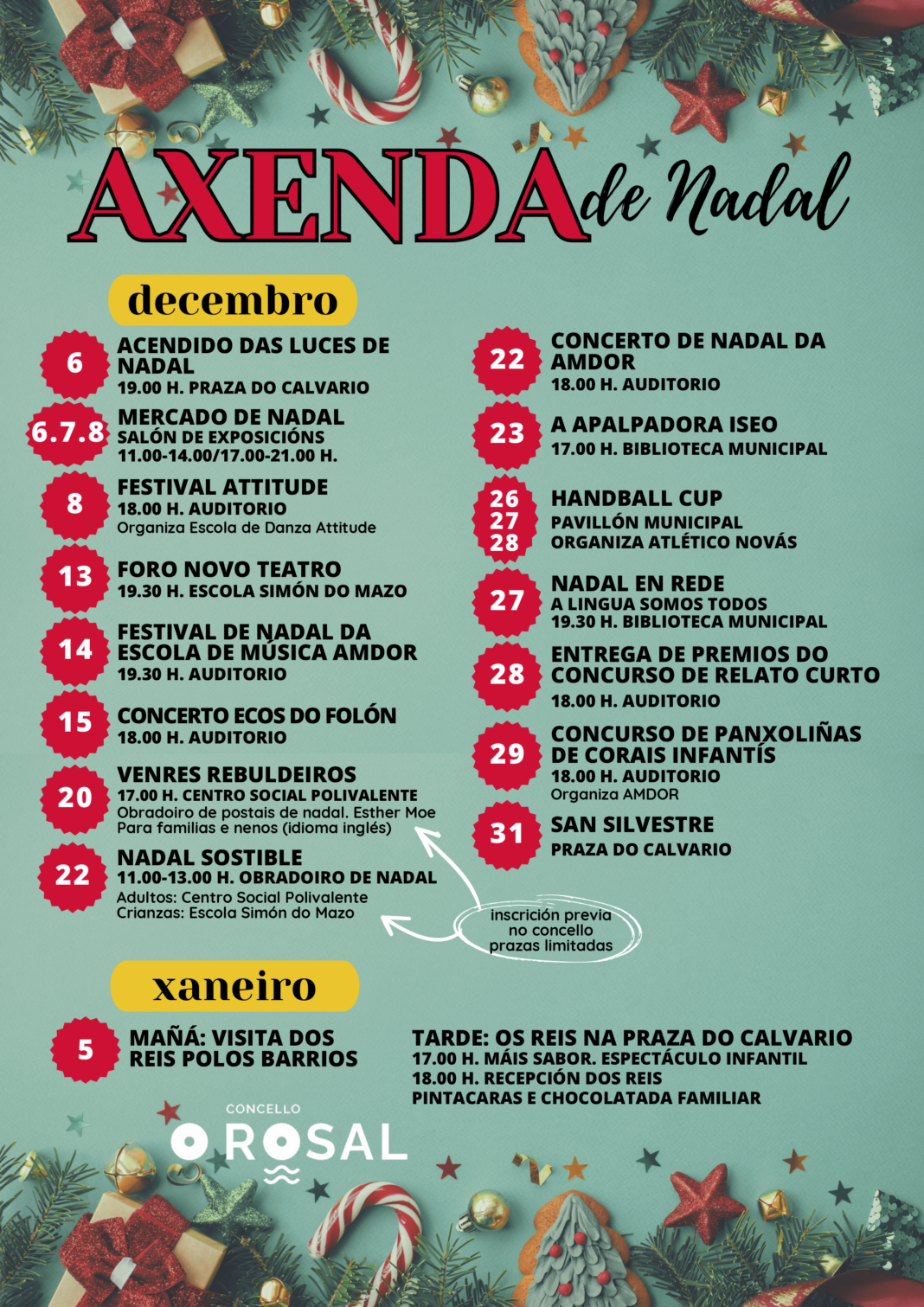 AXENDA de Nadal

decembro

6 ACENDIDO DAS LUCES DE NADAL
19.00 H. PRAZA DO CALVARIO

6.7.8 MERCADO DE NADAL
SALÓN DE EXPOSICIÓNS
11.00-14.00/17.00-21.00 H.

8 FESTIVAL ATTITUDE
18.00 H. AUDITORIO
Organiza Escola de Danza Attitude

13 FORO NOVO TEATRO
19.30 H. ESCOLA SIMÓN DO MAZO

14 FESTIVAL DE NADAL DA ESCOLA DE MÚSICA AMDOR
19.30 H. AUDITORIO

15 CONCERTO ECOS DO FOLÓN
18.00 H. AUDITORIO

20 VENRES REBULDEIROS
17.00 H. CENTRO SOCIAL POLIVALENTE
Obradoiro de postais de nadal. Esther Moe
Para familias e nenos (idioma inglés)

22 NADAL SOSTIBLE
11.00-13.00 H. OBRADOIRO DE NADAL
Adultos: Centro Social Polivalente
Crianzas: Escola Simón do Mazo

22 CONCERTO DE NADAL DA AMDOR
18.00 H. AUDITORIO

23 A APALPADORA ISEO
17.00 H. BIBLIOTECA MUNICIPAL

26 27 28 HANDBALL CUP
PAVILLÓN MUNICIPAL
ORGANIZA ATLÉTICO NOVÁS

27 NADAL EN REDE
A LINGUA SOMOS TODOS
19.30 H. BIBLIOTECA MUNICIPAL

28 ENTREGA DE PREMIOS DO CONCURSO DE RELATO CURTO
18.00 H. AUDITORIO

29 CONCURSO DE PANXOLIÑAS DE CORAIS INFANTÍS
18.00 H. AUDITORIO
Organiza AMDOR

31 SAN SILVESTRE
PRAZA DO CALVARIO

inscrición previa no concello prazas limitadas

xaneiro

5 MAÑÁ: VISITA DOS REIS POLOS BARRIOS

TARDE: OS REIS NA PRAZA DO CALVARIO
17.00 H. MÁIS SABOR. ESPECTÁCULO INFANTIL
18.00 H. RECEPCIÓN DOS REIS
PINTACARAS E CHOCOLATADA FAMILIAR

CONCELLO
O ROSAL